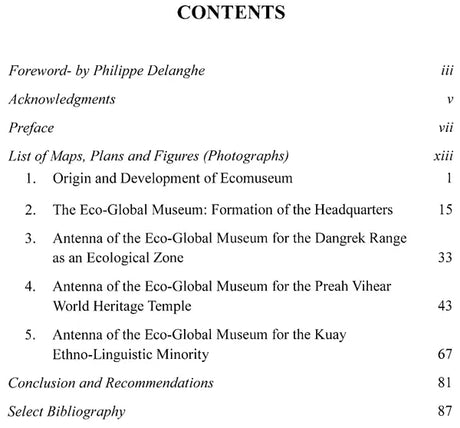 CONTENTS

Foreword- by Philippe Delanghe iii

Acknowledgments v

Preface vii

List of Maps, Plans and Figures (Photographs) xiii

1. Origin and Development of Ecomuseum 1

2. The Eco-Global Museum: Formation of the Headquarters 15

3. Antenna of the Eco-Global Museum for the Dangrek Range as an Ecological Zone 33

4. Antenna of the Eco-Global Museum for the Preah Vihear World Heritage Temple 43

5. Antenna of the Eco-Global Museum for the Kuay Ethno-Linguistic Minority 67

Conclusion and Recommendations 81

Select Bibliography 87